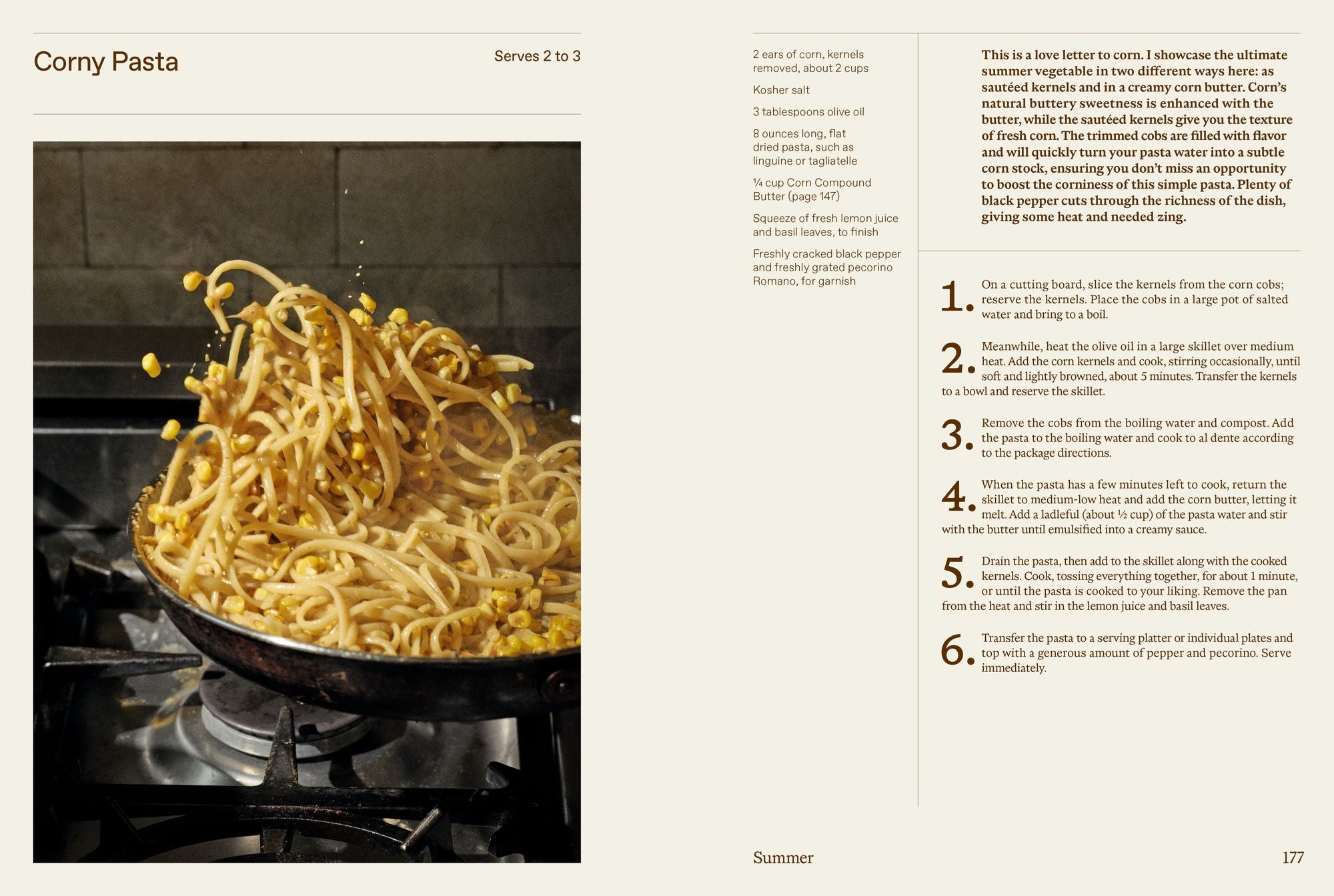 Corny Pasta

Serves 2 to 3

2 ears of corn, kernels removed, about 2 cups

Kosher salt

3 tablespoons olive oil

8 ounces long, flat dried pasta, such as linguine or tagliatelle

¼ cup Corn Compound Butter (page 147)

Squeeze of fresh lemon juice and basil leaves, to finish

Freshly cracked black pepper and freshly grated pecorino Romano, for garnish

This is a love letter to corn. I showcase the ultimate summer vegetable in two different ways here: as sautéed kernels and in a creamy corn butter. Corn's natural buttery sweetness is enhanced with the butter, while the sautéed kernels give you the texture of fresh corn. The trimmed cobs are filled with flavor and will quickly turn your pasta water into a subtle corn stock, ensuring you don't miss an opportunity to boost the corniness of this simple pasta. Plenty of black pepper cuts through the richness of the dish, giving some heat and needed zing.

1. On a cutting board, slice the kernels from the corn cobs; reserve the kernels. Place the cobs in a large pot of salted water and bring to a boil.

2. Meanwhile, heat the olive oil in a large skillet over medium heat. Add the corn kernels and cook, stirring occasionally, until soft and lightly browned, about 5 minutes. Transfer the kernels to a bowl and reserve the skillet.

3. Remove the cobs from the boiling water and compost. Add the pasta to the boiling water and cook to al dente according to the package directions.

4. When the pasta has a few minutes left to cook, return the skillet to medium-low heat and add the corn butter, letting it melt. Add a ladleful (about ½ cup) of the pasta water and stir with the butter until emulsified into a creamy sauce.

5. Drain the pasta, then add to the skillet along with the cooked kernels. Cook, tossing everything together, for about 1 minute, or until the pasta is cooked to your liking. Remove the pan from the heat and stir in the lemon juice and basil leaves.

6. Transfer the pasta to a serving platter or individual plates and top with a generous amount of pepper and pecorino. Serve immediately.

Summer

177